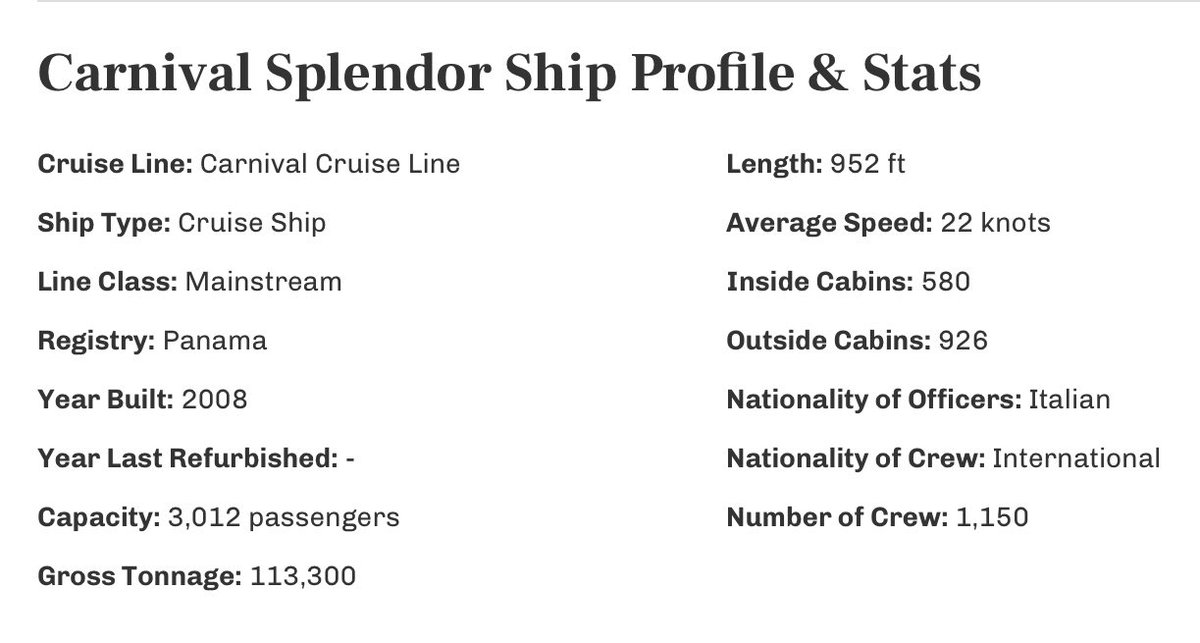 Carnival Splendor Ship Profile & Stats

Cruise Line: Carnival Cruise Line

Ship Type: Cruise Ship

Line Class: Mainstream

Registry: Panama

Year Built: 2008

Year Last Refurbished: -

Capacity: 3,012 passengers

Gross Tonnage: 113,300

Length: 952 ft

Average Speed: 22 knots

Inside Cabins: 580

Outside Cabins: 926

Nationality of Officers: Italian

Nationality of Crew: International

Number of Crew: 1,150